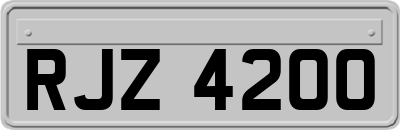 RJZ 4200